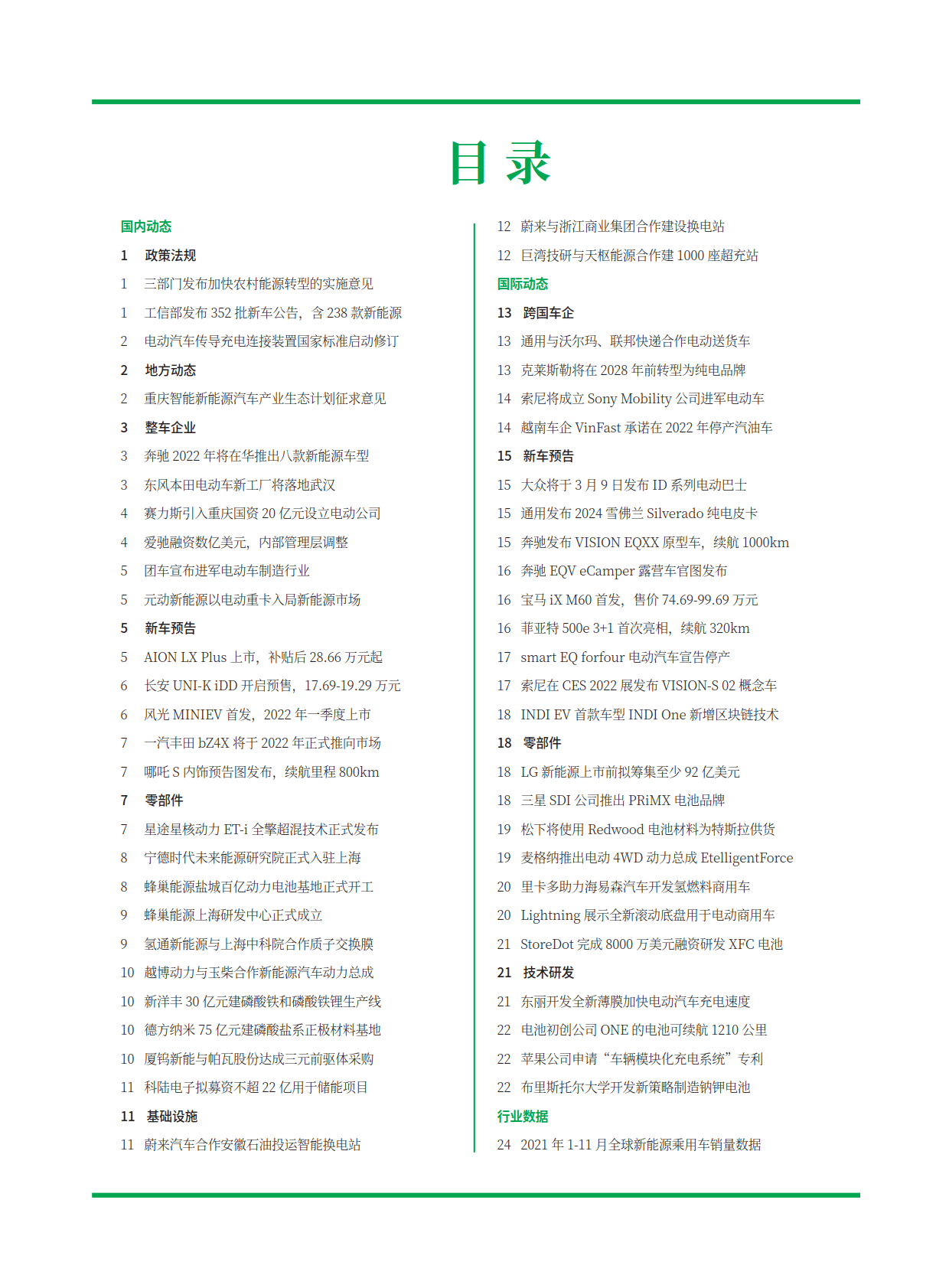 目 录

国内动态

1 政策法规

1 三部门发布加快农村能源转型的实施意见

1 工信部发布 352 批新车公告，含 238 款新能源

2 电动汽车传导充电连接装置国家标准启动修订

2 地方动态

2 重庆智能新能源汽车产业生态计划征求意见

3 整车企业

3 奔驰 2022 年将在华推出八款新能源车型

3 东风本田电动车新工厂将落地武汉

4 赛力斯引入重庆国资 20 亿元设立电动公司

4 爱驰融资数亿美元，内部管理层调整

5 团车宣布进军电动车制造行业

5 元动新能源以电动重卡入局新能源市场

5 新车预告

5 AION LX Plus 上市，补贴后 28.66 万元起

6 长安 UNI-K iDD 开启预售，17.69-19.29 万元

6 风光 MINIEV 首发，2022 年一季度上市

7 一汽丰田 bZ4X 将于 2022 年正式推向市场

7 哪吒 S 内饰预告图发布，续航里程 800km

7 零部件

7 星途星核动力 ET-i 全擎超混技术正式发布

8 宁德时代未来能源研究院正式入驻上海

8 蜂巢能源盐城百亿动力电池基地正式开工

9 蜂巢能源上海研发中心正式成立

9 氢通新能源与上海中科院合作质子交换膜

10 越博动力与玉柴合作新能源汽车动力总成

10 新洋丰 30 亿元建磷酸铁和磷酸铁锂生产线

10 德方纳米 75 亿元建磷酸盐系正极材料基地

10 厦钨新能与帕瓦股份达成三元前驱体采购

11 科陆电子拟募资不超 22 亿用于储能项目

11 基础设施

11 蔚来汽车合作安徽石油投运智能换电站

12 蔚来与浙江商业集团合作建设换电站

12 巨湾技研与天枢能源合作建 1000 座超充站

国际动态

13 跨国车企

13 通用与沃尔玛、联邦快递合作电动送货车

13 克莱斯勒将在 2028 年前转型为纯电品牌

14 索尼将成立 Sony Mobility 公司进军电动车

14 越南车企 VinFast 承诺在 2022 年停产汽油车

15 新车预告

15 大众将于 3 月 9 日发布 ID 系列电动巴士

15 通用发布 2024 雪佛兰 Silverado 纯电皮卡

15 奔驰发布 VISION EQXX 原型车，续航 1000km

16 奔驰 EQV eCamper 露营车官图发布

16 宝马 iX M60 首发，售价 74.69-99.69 万元

16 菲亚特 500e 3+1 首次亮相，续航 320km

17 smart EQ forfour 电动汽车宣告停产

17 索尼在 CES 2022 展发布 VISION-S 02 概念车

18 INDI EV 首款车型 INDI One 新增区块链技术

18 零部件

18 LG 新能源上市前拟筹集至少 92 亿美元

18 三星 SDI 公司推出 PRiMX 电池品牌

19 松下将使用 Redwood 电池材料为特斯拉供货

19 麦格纳推出电动 4WD 动力总成 EtelligentForce

20 里卡多助力海易森汽车开发氢燃料商用车

20 Lightning 展示全新滚动底盘用于电动商用车

21 StoreDot 完成 8000 万美元融资研发 XFC 电池

21 技术研发

21 东丽开发全新薄膜加快电动汽车充电速度

22 电池初创公司 ONE 的电池可续航 1210 公里

22 苹果公司申请“车辆模块化充电系统”专利

22 布里斯托尔大学开发新策略制造钠钾电池

行业数据

24 2021 年 1-11 月全球新能源乘用车销量数据